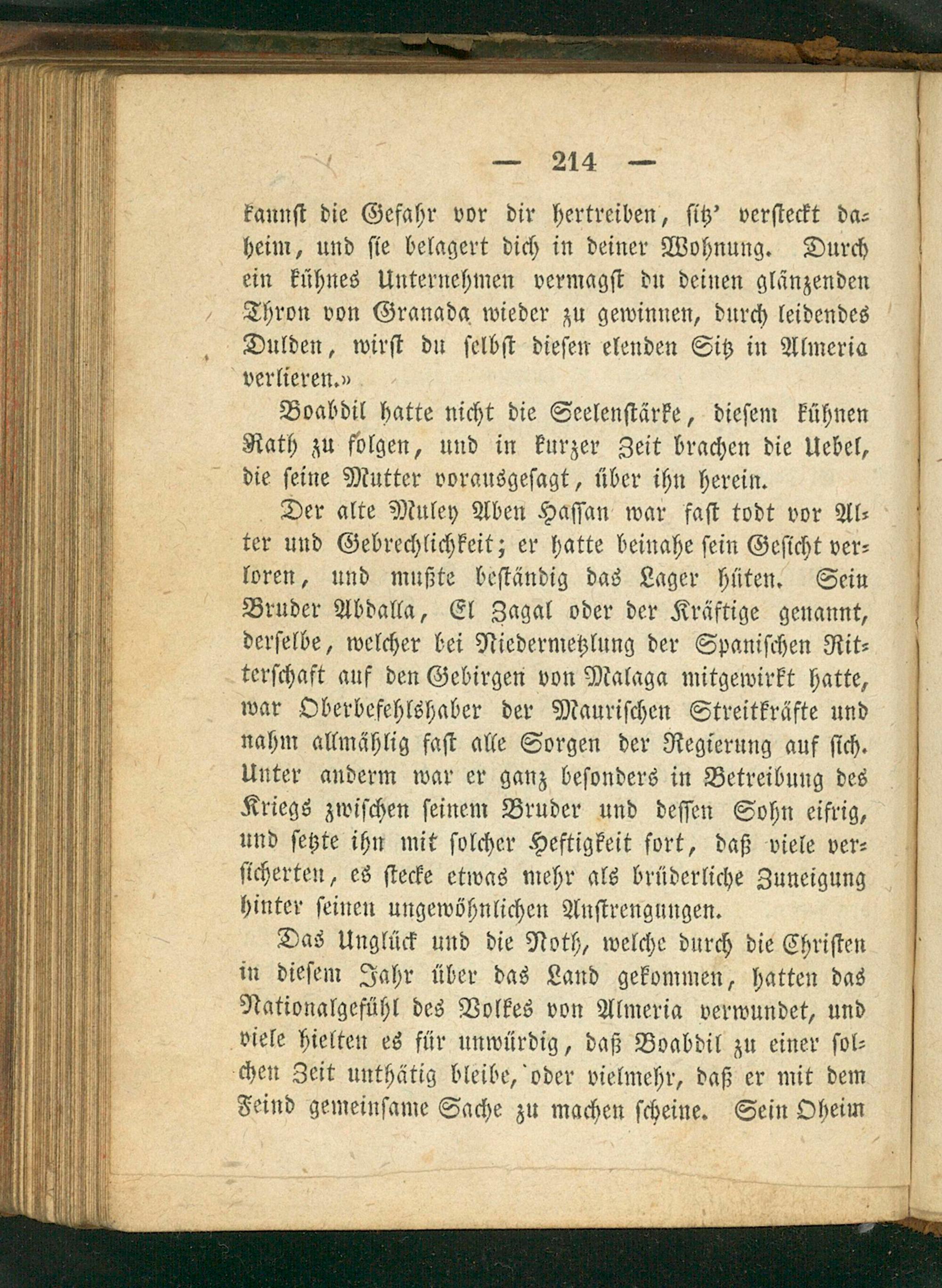 — 214 —

kannst die Gefahr vor dir hertreiben, sitz' versteckt daheim, und sie belagert dich in deiner Wohnung. Durch ein kühnes Unternehmen vermagst du deinen glänzenden Thron von Granada wieder zu gewinnen, durch leidendes Dulden, wirst du selbst diesen elenden Sitz in Almeria verlieren.»

Boabdil hatte nicht die Seelenstärke, diesem kühnen Rath zu folgen, und in kurzer Zeit brachen die Uebel, die seine Mutter vorausgesagt, über ihn herein.

Der alte Muley Aben Hassan war fast todt vor Alter und Gebrechlichkeit; er hatte beinahe sein Gesicht verloren, und mußte beständig das Lager hüten. Sein Bruder Abdalla, El Zagal oder der Kräftige genannt, derselbe, welcher bei Niedermetzlung der Spanischen Ritterschaft auf den Gebirgen von Malaga mitgewirkt hatte, war Oberbefehlshaber der Maurischen Streitkräfte und nahm allmählig fast alle Sorgen der Regierung auf sich. Unter anderm war er ganz besonders in Betreibung des Kriegs zwischen seinem Bruder und dessen Sohn eifrig, und setzte ihn mit solcher Heftigkeit fort, daß viele versicherten, es stecke etwas mehr als brüderliche Zuneigung hinter seinen ungewöhnlichen Anstrengungen.

Das Unglück und die Noth, welche durch die Christen in diesem Jahr über das Land gekommen, hatten das Nationalgefühl des Volkes von Almeria verwundet, und viele hielten es für unwürdig, daß Boabdil zu einer solchen Zeit unthätig bleibe, oder vielmehr, daß er mit dem Feind gemeinsame Sache zu machen scheine. Sein Oheim